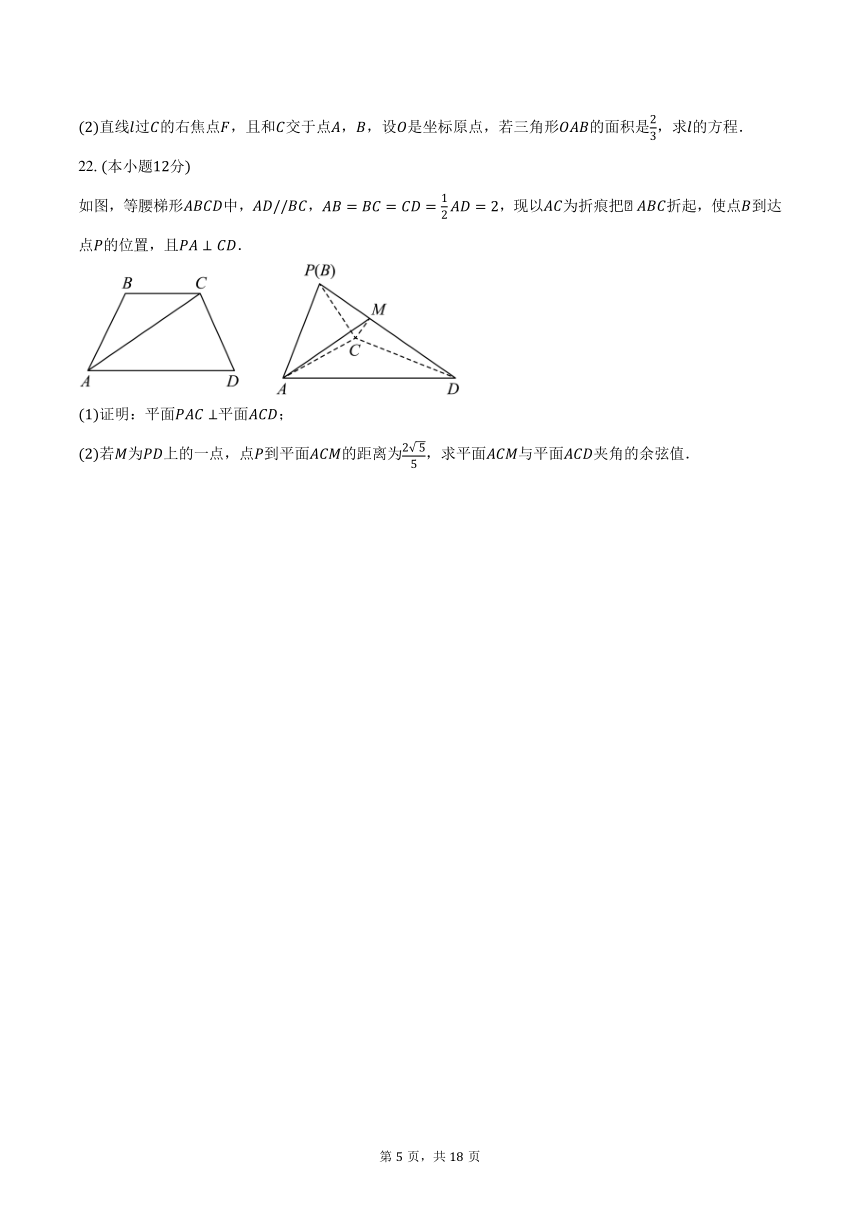 (2)直线$l$过$C$的右焦点$F$，且和$C$交于点$A$，$B$，设$O$是坐标原点，若三角形$OAB$的面积是$\frac{2}{3}$，求$l$的方程．

22. (本小题12分)

如图，等腰梯形$ABCD$中，$AD//BC$，$AB=BC=CD=\frac{1}{2}AD=2$，现以$AC$为折痕把▯$ABC$折起，使点$B$到达点$P$的位置，且$PA\perp CD$．

B C A D

P(B) M C A D

(1)证明：平面$PAC\perp$平面$ACD$；

(2)若$M$为$PD$上的一点，点$P$到平面$ACM$的距离为$\frac{2\sqrt{5}}{5}$，求平面$ACM$与平面$ACD$夹角的余弦值．

第 5 页，共 18 页